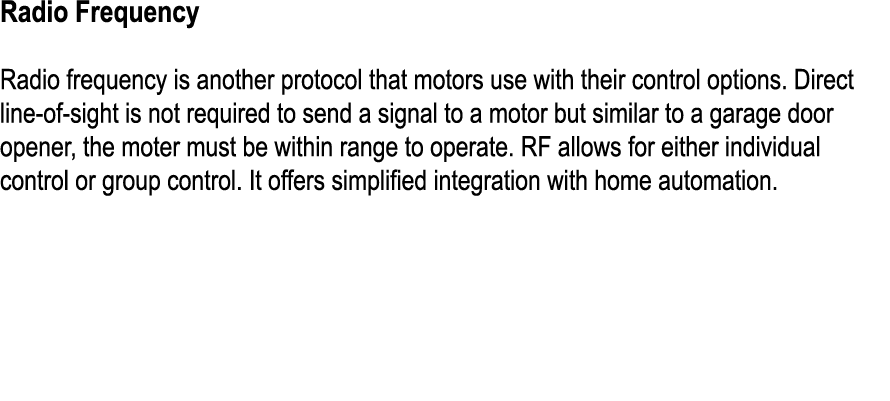 Radio Frequency

Radio frequency is another protocol that motors use with their control options. Direct line-of-sight is not required to send a signal to a motor but similar to a garage door opener, the moter must be within range to operate. RF allows for either individual control or group control. It offers simplified integration with home automation.